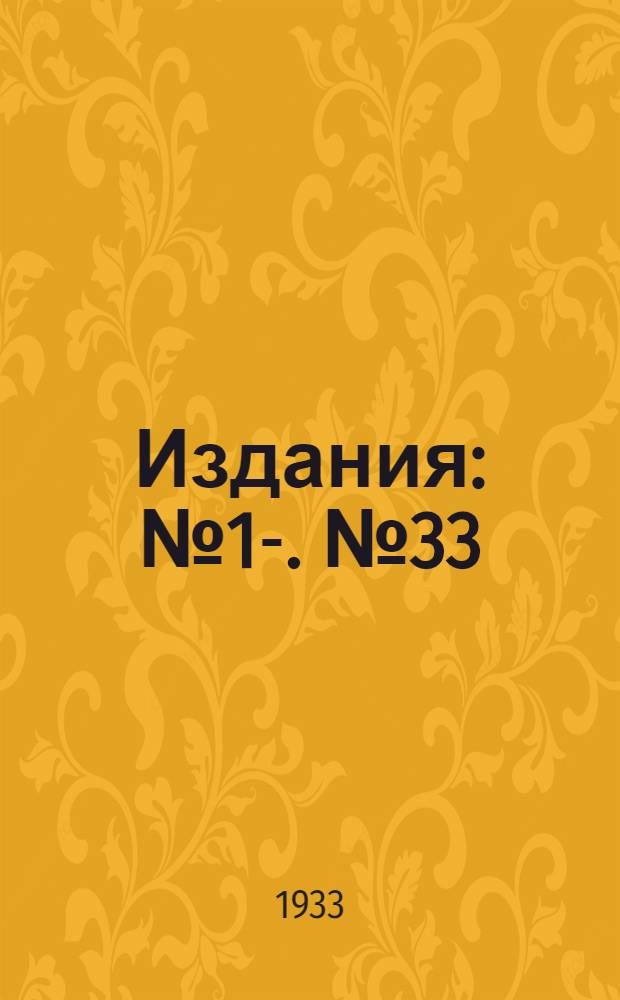 Издания: №1-. №33

1933